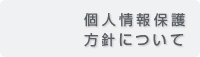 個人情報保護
方針について